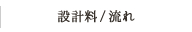 設計料 / 流れ